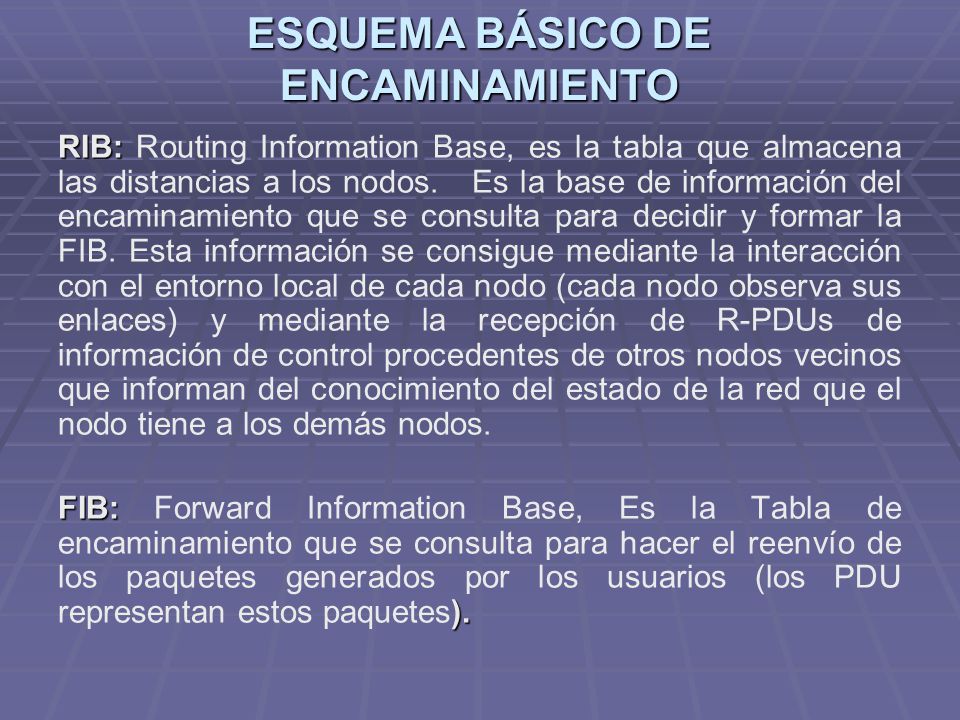 ESQUEMA BÁSICO DE ENCAMINAMIENTO

RIB: Routing Information Base, es la tabla que almacena las distancias a los nodos. Es la base de información del encaminamiento que se consulta para decidir y formar la FIB. Esta información se consigue mediante la interacción con el entorno local de cada nodo (cada nodo observa sus enlaces) y mediante la recepción de R-PDUs de información de control procedentes de otros nodos vecinos que informan del conocimiento del estado de la red que el nodo tiene a los demás nodos.

FIB: Forward Information Base, Es la Tabla de encaminamiento que se consulta para hacer el reenvío de los paquetes generados por los usuarios (los PDU representan estos paquetes).